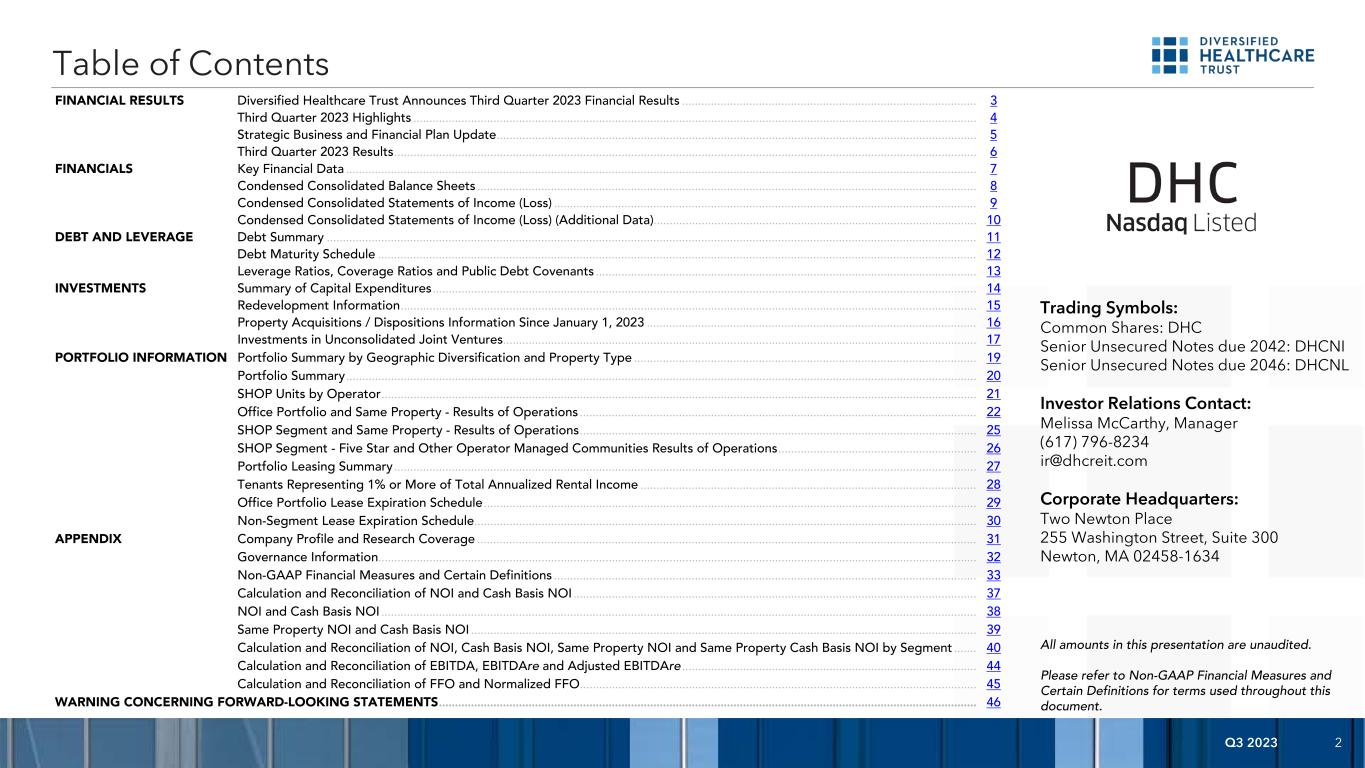 Table of Contents

DIVERSIFIED HEALTHCARE TRUST

| | | |
|---|---|---|
| FINANCIAL RESULTS | Diversified Healthcare Trust Announces Third Quarter 2023 Financial Results | 3 |
| | Third Quarter 2023 Highlights | 4 |
| | Strategic Business and Financial Plan Update | 5 |
| | Third Quarter 2023 Results | 6 |
| FINANCIALS | Key Financial Data | 7 |
| | Condensed Consolidated Balance Sheets | 8 |
| | Condensed Consolidated Statements of Income (Loss) | 9 |
| | Condensed Consolidated Statements of Income (Loss) (Additional Data) | 10 |
| DEBT AND LEVERAGE | Debt Summary | 11 |
| | Debt Maturity Schedule | 12 |
| | Leverage Ratios, Coverage Ratios and Public Debt Covenants | 13 |
| INVESTMENTS | Summary of Capital Expenditures | 14 |
| | Redevelopment Information | 15 |
| | Property Acquisitions / Dispositions Information Since January 1, 2023 | 16 |
| | Investments in Unconsolidated Joint Ventures | 17 |
| PORTFOLIO INFORMATION | Portfolio Summary by Geographic Diversification and Property Type | 19 |
| | Portfolio Summary | 20 |
| | SHOP Units by Operator | 21 |
| | Office Portfolio and Same Property - Results of Operations | 22 |
| | SHOP Segment and Same Property - Results of Operations | 25 |
| | SHOP Segment - Five Star and Other Operator Managed Communities Results of Operations | 26 |
| | Portfolio Leasing Summary | 27 |
| | Tenants Representing 1% or More of Total Annualized Rental Income | 28 |
| | Office Portfolio Lease Expiration Schedule | 29 |
| | Non-Segment Lease Expiration Schedule | 30 |
| APPENDIX | Company Profile and Research Coverage | 31 |
| | Governance Information | 32 |
| | Non-GAAP Financial Measures and Certain Definitions | 33 |
| | Calculation and Reconciliation of NOI and Cash Basis NOI | 37 |
| | NOI and Cash Basis NOI | 38 |
| | Same Property NOI and Cash Basis NOI | 39 |
| | Calculation and Reconciliation of NOI, Cash Basis NOI, Same Property NOI and Same Property Cash Basis NOI by Segment | 40 |
| | Calculation and Reconciliation of EBITDA, EBITDAre and Adjusted EBITDAre | 44 |
| | Calculation and Reconciliation of FFO and Normalized FFO | 45 |
| WARNING CONCERNING FORWARD-LOOKING STATEMENTS | | 46 |

DHC
Nasdaq Listed

Trading Symbols:
Common Shares: DHC
Senior Unsecured Notes due 2042: DHCNI
Senior Unsecured Notes due 2046: DHCNL

Investor Relations Contact:
Melissa McCarthy, Manager
(617) 796-8234
ir@dhcreit.com

Corporate Headquarters:
Two Newton Place
255 Washington Street, Suite 300
Newton, MA 02458-1634

All amounts in this presentation are unaudited.

Please refer to Non-GAAP Financial Measures and Certain Definitions for terms used throughout this document.

Q3 2023 2